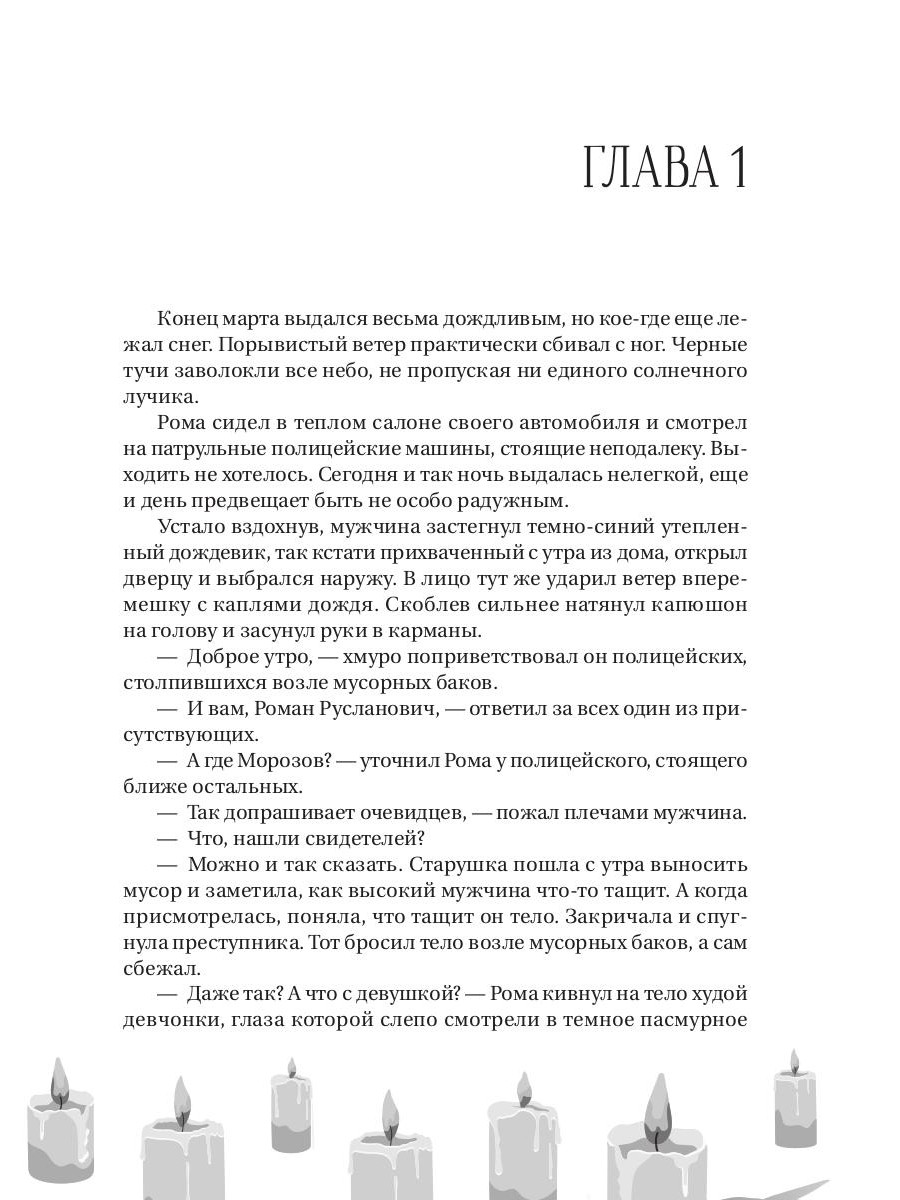 ГЛАВА 1

Конец марта выдался весьма дождливым, но кое-где еще лежал снег. Порывистый ветер практически сбивал с ног. Черные тучи заволокли все небо, не пропуская ни единого солнечного лучика.

Рома сидел в теплом салоне своего автомобиля и смотрел на патрульные полицейские машины, стоящие неподалеку. Выходить не хотелось. Сегодня и так ночь выдалась нелегкой, еще и день предвещает быть не особо радужным.

Устало вздохнув, мужчина застегнул темно-синий утепленный дождевик, так кстати прихваченный с утра из дома, открыл дверцу и выбрался наружу. В лицо тут же ударил ветер вперемешку с каплями дождя. Скоблев сильнее натянул капюшон на голову и засунул руки в карманы.

— Доброе утро, — хмуро поприветствовал он полицейских, столпившихся возле мусорных баков.

— И вам, Роман Русланович, — ответил за всех один из присутствующих.

— А где Морозов? — уточнил Рома у полицейского, стоящего ближе остальных.

— Так допрашивает очевидцев, — пожал плечами мужчина.

— Что, нашли свидетелей?

— Можно и так сказать. Старушка пошла с утра выносить мусор и заметила, как высокий мужчина что-то тащит. А когда присмотрелась, поняла, что тащит он тело. Закричала и спугнула преступника. Тот бросил тело возле мусорных баков, а сам сбежал.

— Даже так? А что с девушкой? — Рома кивнул на тело худой девчонки, глаза которой слепо смотрели в темное пасмурное